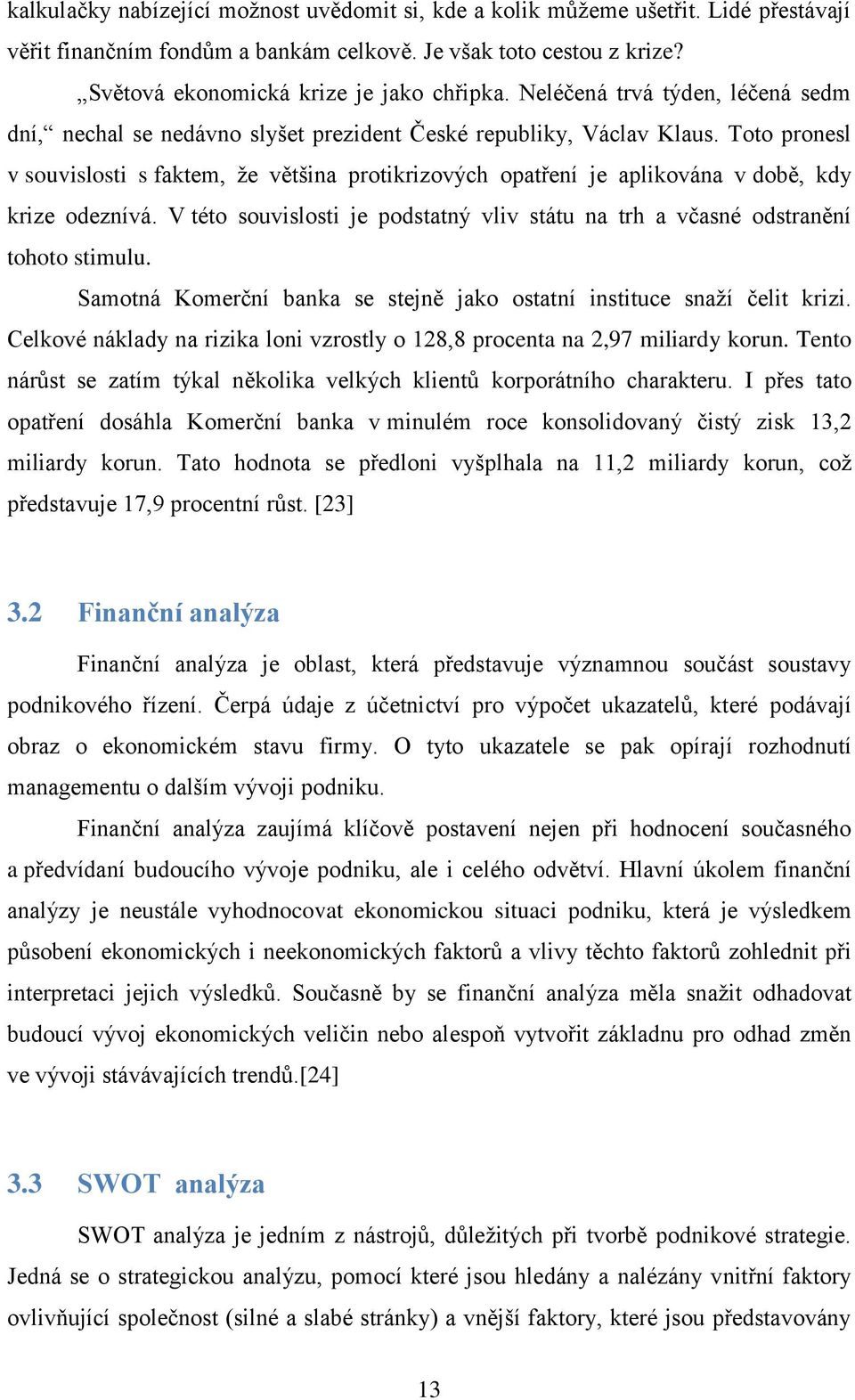 kalkulačky nabízející možnost uvědomit si, kde a kolik můžeme ušetřit. Lidé přestávají věřit finančním fondům a bankám celkově. Je však toto cestou z krize?

„Světová ekonomická krize je jako chřipka. Neléčená trvá týden, léčená sedm dní,“ nechal se nedávno slyšet prezident České republiky, Václav Klaus. Toto pronesl v souvislosti s faktem, že většina protikrizových opatření je aplikována v době, kdy krize odeznívá. V této souvislosti je podstatný vliv státu na trh a včasné odstranění tohoto stimulu.

Samotná Komerční banka se stejně jako ostatní instituce snaží čelit krizi. Celkové náklady na rizika loni vzrostly o 128,8 procenta na 2,97 miliardy korun. Tento nárůst se zatím týkal několika velkých klientů korporátního charakteru. I přes tato opatření dosáhla Komerční banka v minulém roce konsolidovaný čistý zisk 13,2 miliardy korun. Tato hodnota se předloni vyšplhala na 11,2 miliardy korun, což představuje 17,9 procentní růst. [23]

3.2 Finanční analýza

Finanční analýza je oblast, která představuje významnou součást soustavy podnikového řízení. Čerpá údaje z účetnictví pro výpočet ukazatelů, které podávají obraz o ekonomickém stavu firmy. O tyto ukazatele se pak opírají rozhodnutí managementu o dalším vývoji podniku.

Finanční analýza zaujímá klíčově postavení nejen při hodnocení současného a předvídaní budoucího vývoje podniku, ale i celého odvětví. Hlavní úkolem finanční analýzy je neustále vyhodnocovat ekonomickou situaci podniku, která je výsledkem působení ekonomických i neekonomických faktorů a vlivy těchto faktorů zohlednit při interpretaci jejich výsledků. Současně by se finanční analýza měla snažit odhadovat budoucí vývoj ekonomických veličin nebo alespoň vytvořit základnu pro odhad změn ve vývoji stávávajících trendů.[24]

3.3 SWOT analýza

SWOT analýza je jedním z nástrojů, důležitých při tvorbě podnikové strategie. Jedná se o strategickou analýzu, pomocí které jsou hledány a nalézány vnitřní faktory ovlivňující společnost (silné a slabé stránky) a vnější faktory, které jsou představovány

13